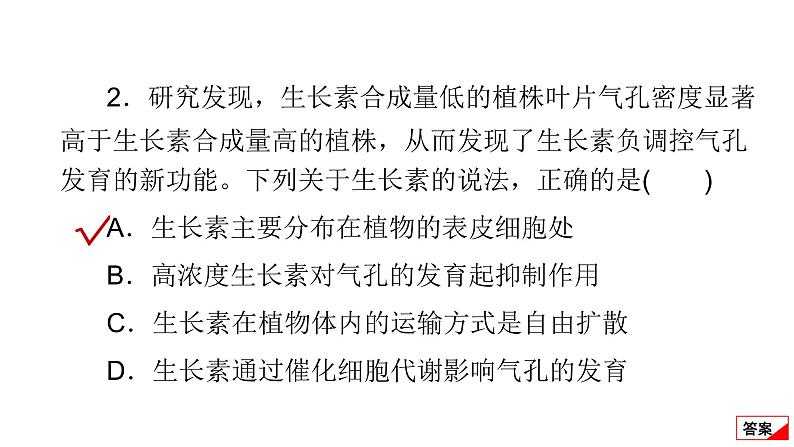 2．研究发现，生长素合成量低的植株叶片气孔密度显著高于生长素合成量高的植株，从而发现了生长素负调控气孔发育的新功能。下列关于生长素的说法，正确的是(　　)

✓A．生长素主要分布在植物的表皮细胞处

B．高浓度生长素对气孔的发育起抑制作用

C．生长素在植物体内的运输方式是自由扩散

D．生长素通过催化细胞代谢影响气孔的发育

答案